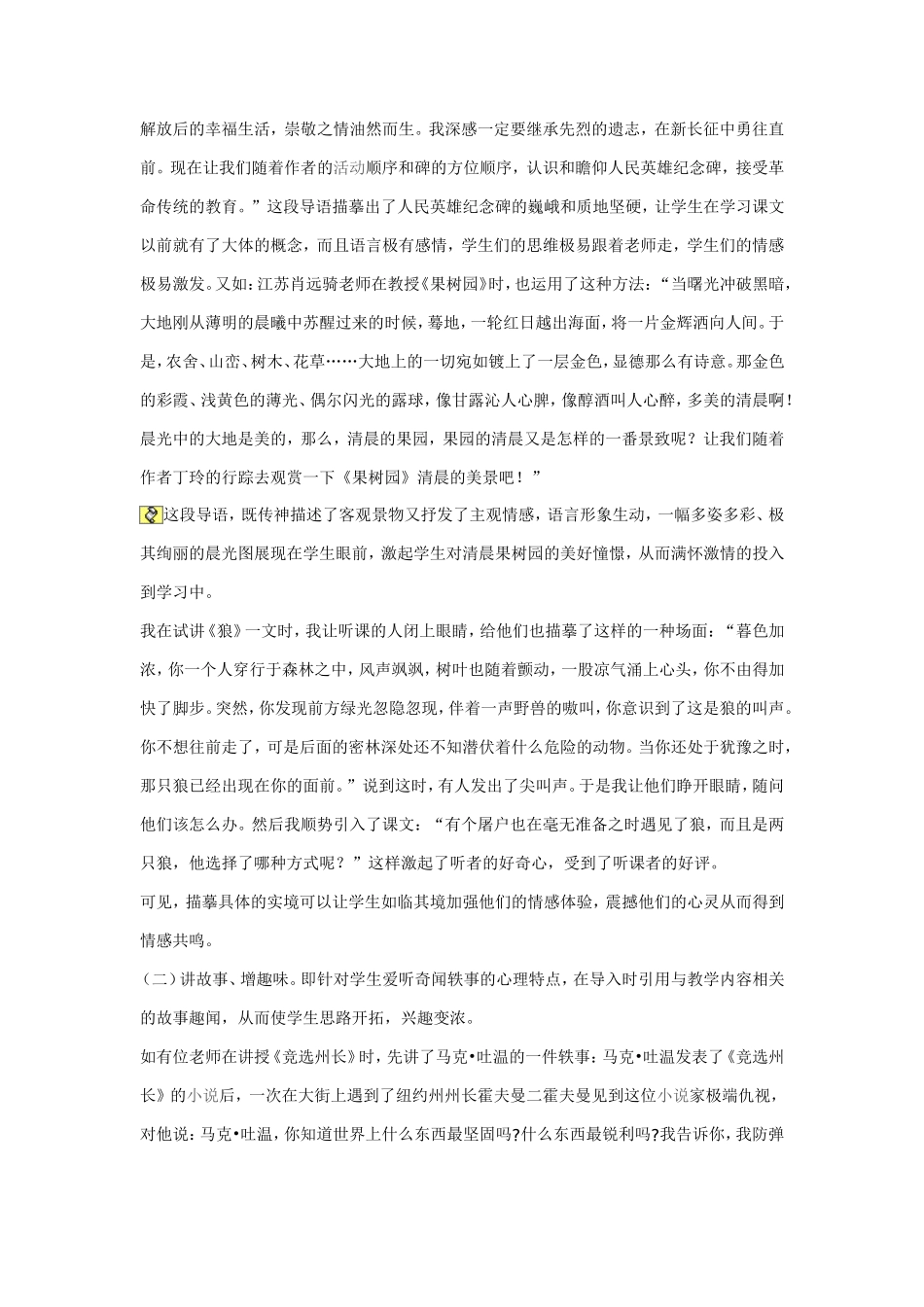 解放后的幸福生活，崇敬之情油然而生。我深感一定要继承先烈的遗志，在新长征中勇往直前。现在让我们随着作者的活动顺序和碑的方位顺序，认识和瞻仰人民英雄纪念碑，接受革命传统的教育。”这段导语描摹出了人民英雄纪念碑的巍峨和质地坚硬，让学生在学习课文以前就有了大体的概念，而且语言极有感情，学生们的思维极易跟着老师走，学生们的情感极易激发。又如：江苏肖远骑老师在教授《果树园》时，也运用了这种方法：“当曙光冲破黑暗，大地刚从薄明的晨曦中苏醒过来的时候，蓦地，一轮红日越出海面，将一片金辉洒向人间。于是，农舍、山峦、树木、花草……大地上的一切宛如镀上了一层金色，显德那么有诗意。那金色的彩霞、浅黄色的薄光、偶尔闪光的露球，像甘露沁人心脾，像醇酒叫人心醉，多美的清晨啊！晨光中的大地是美的，那么，清晨的果园，果园的清晨又是怎样的一番景致呢？让我们随着作者丁玲的行踪去观赏一下《果树园》清晨的美景吧！”

这段导语，既传神描述了客观景物又抒发了主观情感，语言形象生动，一幅多姿多彩、极其绚丽的晨光图展现在学生眼前，激起学生对清晨果树园的美好憧憬，从而满怀激情的投入到学习中。

我在试讲《狼》一文时，我让听课的人闭上眼睛，给他们也描摹了这样的一种场面：“暮色加浓，你一个人穿行于森林之中，风声飒飒，树叶也随着颤动，一股凉气涌上心头，你不由得加快了脚步。突然，你发现前方绿光忽隐忽现，伴着一声野兽的嗷叫，你意识到了这是狼的叫声。你不想往前走了，可是后面的密林深处还不知潜伏着什么危险的动物。当你还处于犹豫之时，那只狼已经出现在你的面前。”说到这时，有人发出了尖叫声。于是我让他们睁开眼睛，随问他们该怎么办。然后我顺势引入了课文：“有个屠户也在毫无准备之时遇见了狼，而且是两只狼，他选择了哪种方式呢？”这样激起了听者的好奇心，受到了听课者的好评。

可见，描摹具体的实境可以让学生如临其境加强他们的情感体验，震撼他们的心灵从而得到情感共鸣。

（二）讲故事、增趣味。即针对学生爱听奇闻轶事的心理特点，在导入时引用与教学内容相关的故事趣闻，从而使学生思路开拓，兴趣变浓。

如有位老师在讲授《竞选州长》时，先讲了马克•吐温的一件轶事：马克•吐温发表了《竞选州长》的小说后，一次在大街上遇到了纽约州州长霍夫曼二霍夫曼见到这位小说家极端仇视，对他说：马克•吐温，你知道世界上什么东西最坚固吗?什么东西最锐利吗?我告诉你，我防弹